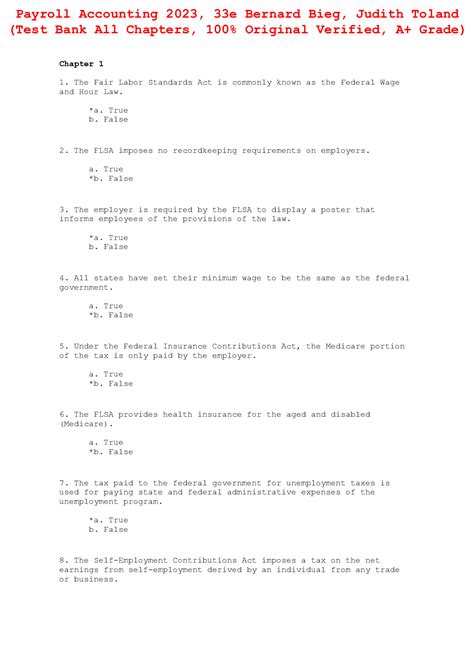 Payroll Accounting 2023, 33e Bernard Bieg, Judith Toland (Test Bank All Chapters, 100% Original Verified, A+ Grade)

Chapter 1

1. The Fair Labor Standards Act is commonly known as the Federal Wage and Hour Law.

*a. True
b. False

2. The FLSA imposes no recordkeeping requirements on employers.

a. True
*b. False

3. The employer is required by the FLSA to display a poster that informs employees of the provisions of the law.

*a. True
b. False

4. All states have set their minimum wage to be the same as the federal government.

a. True
*b. False

5. Under the Federal Insurance Contributions Act, the Medicare portion of the tax is only paid by the employer.

a. True
*b. False

6. The FLSA provides health insurance for the aged and disabled (Medicare).

a. True
*b. False

7. The tax paid to the federal government for unemployment taxes is used for paying state and federal administrative expenses of the unemployment program.

*a. True
b. False

8. The Self-Employment Contributions Act imposes a tax on the net earnings from self-employment derived by an individual from any trade or business.